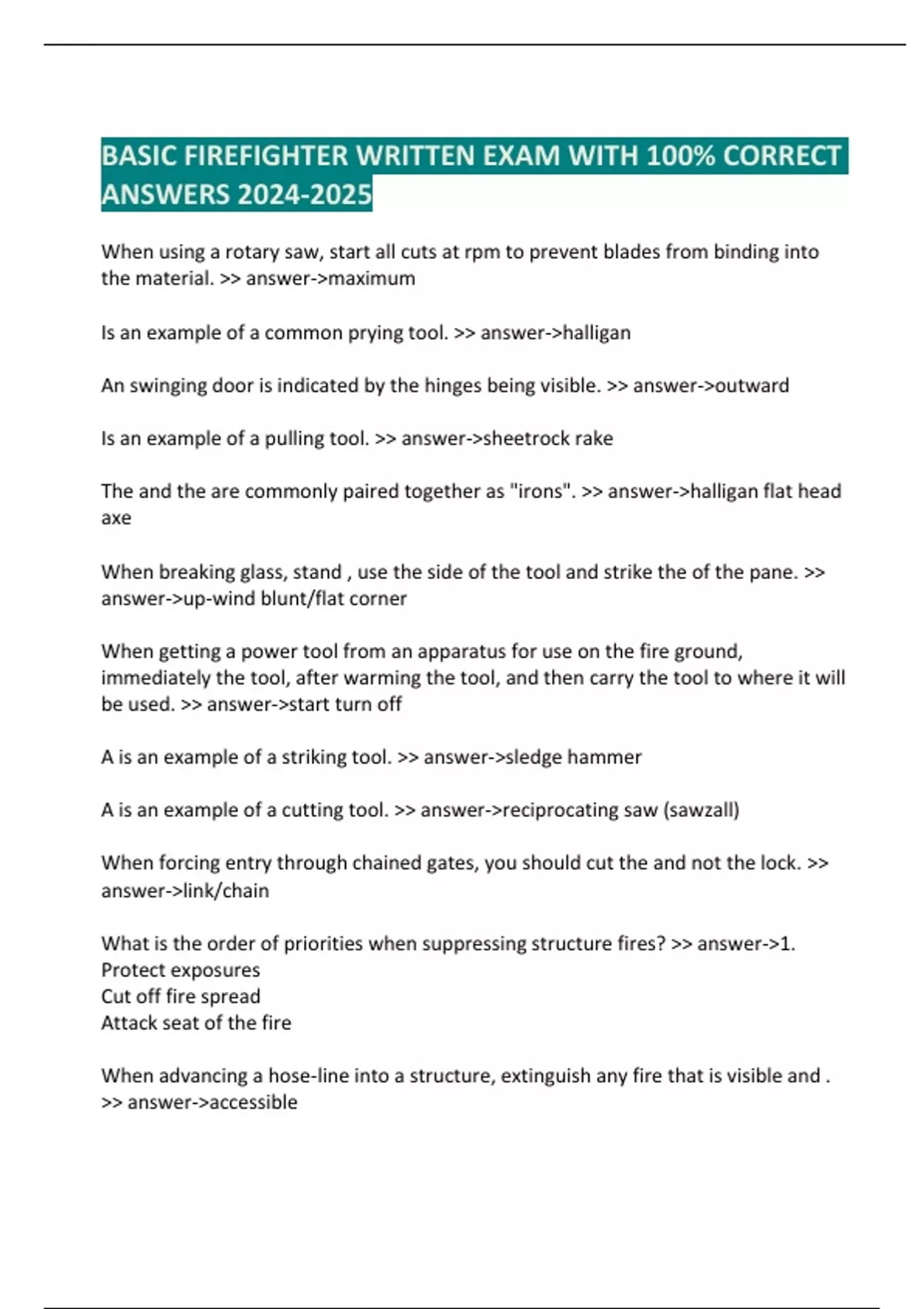 BASIC FIREFIGHTER WRITTEN EXAM WITH 100% CORRECT ANSWERS 2024-2025

When using a rotary saw, start all cuts at rpm to prevent blades from binding into the material. >> answer->maximum

Is an example of a common prying tool. >> answer->halligan

An swinging door is indicated by the hinges being visible. >> answer->outward

Is an example of a pulling tool. >> answer->sheetrock rake

The and the are commonly paired together as "irons". >> answer->halligan flat head axe

When breaking glass, stand , use the side of the tool and strike the of the pane. >> answer->up-wind blunt/flat corner

When getting a power tool from an apparatus for use on the fire ground, immediately the tool, after warming the tool, and then carry the tool to where it will be used. >> answer->start turn off

A is an example of a striking tool. >> answer->sledge hammer

A is an example of a cutting tool. >> answer->reciprocating saw (sawzall)

When forcing entry through chained gates, you should cut the and not the lock. >> answer->link/chain

What is the order of priorities when suppressing structure fires? >> answer->1.
Protect exposures
Cut off fire spread
Attack seat of the fire

When advancing a hose-line into a structure, extinguish any fire that is visible and . >> answer->accessible